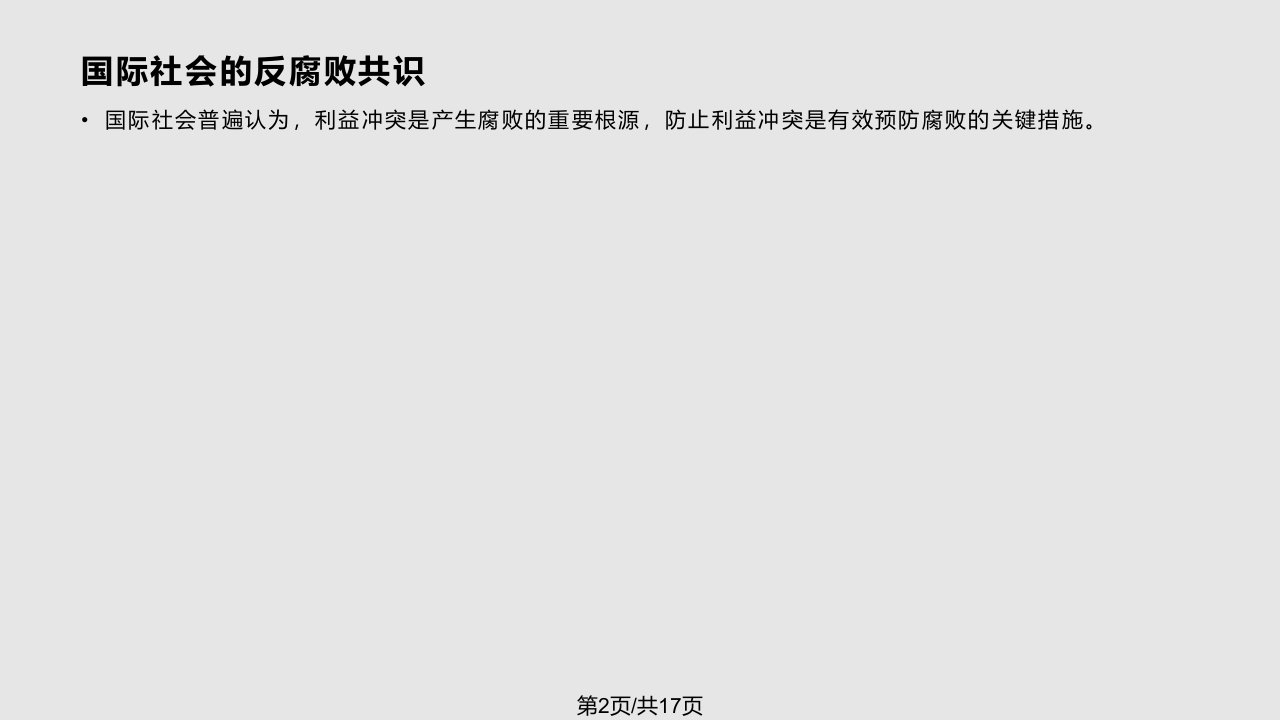 国际社会的反腐败共识

• 国际社会普遍认为，利益冲突是产生腐败的重要根源，防止利益冲突是有效预防腐败的关键措施。

第2页/共17页